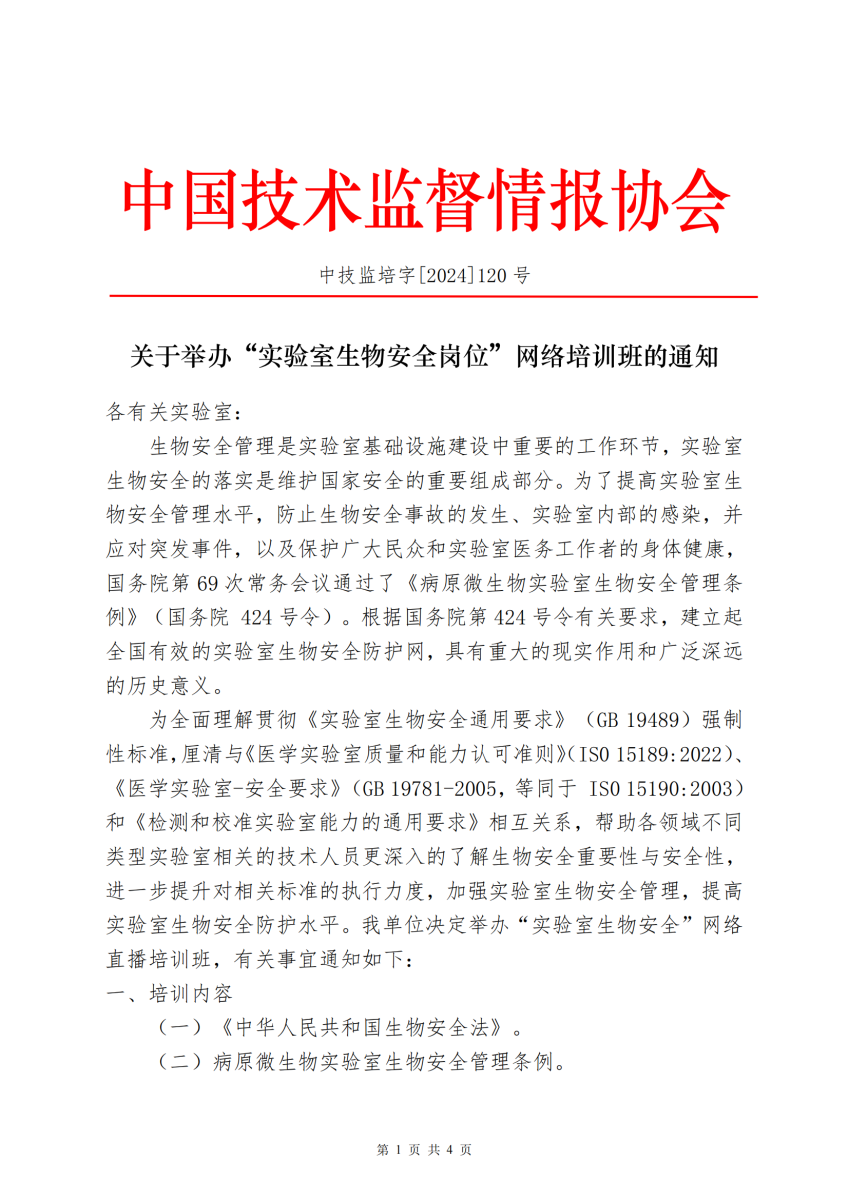 中国技术监督情报协会

中技监培字[2024]120 号

关于举办“实验室生物安全岗位”网络培训班的通知

各有关实验室：

生物安全管理是实验室基础设施建设中重要的工作环节，实验室生物安全的落实是维护国家安全的重要组成部分。为了提高实验室生物安全管理水平，防止生物安全事故的发生、实验室内部的感染，并应对突发事件，以及保护广大民众和实验室医务工作者的身体健康，国务院第 69 次常务会议通过了《病原微生物实验室生物安全管理条例》（国务院 424 号令）。根据国务院第 424 号令有关要求，建立起全国有效的实验室生物安全防护网，具有重大的现实作用和广泛深远的历史意义。

为全面理解贯彻《实验室生物安全通用要求》（GB 19489）强制性标准，厘清与《医学实验室质量和能力认可准则》（ISO 15189:2022）、《医学实验室-安全要求》（GB 19781-2005，等同于 ISO 15190:2003）和《检测和校准实验室能力的通用要求》相互关系，帮助各领域不同类型实验室相关的技术人员更深入的了解生物安全重要性与安全性，进一步提升对相关标准的执行力度，加强实验室生物安全管理，提高实验室生物安全防护水平。我单位决定举办“实验室生物安全”网络直播培训班，有关事宜通知如下：

一、培训内容

（一）《中华人民共和国生物安全法》。

（二）病原微生物实验室生物安全管理条例。

第 1 页 共 4 页